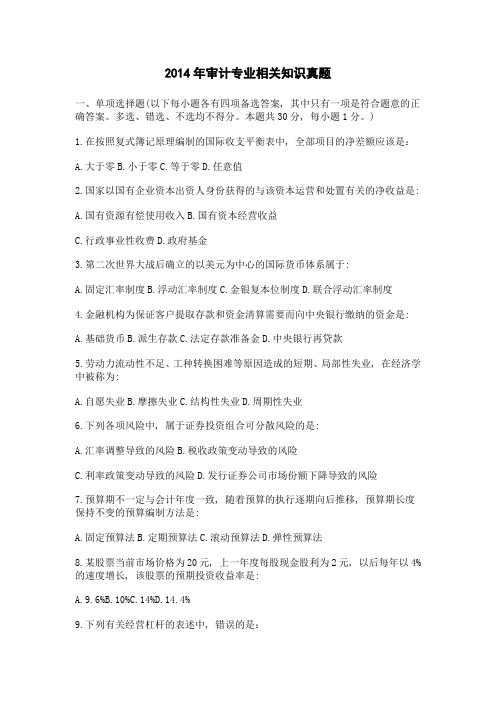 2014年审计专业相关知识真题

一、单项选择题(以下每小题各有四项备选答案，其中只有一项是符合题意的正确答案。多选、错选、不选均不得分。本题共30分，每小题1分。)

1.在按照复式簿记原理编制的国际收支平衡表中，全部项目的净差额应该是：

A.大于零 B.小于零 C.等于零 D.任意值

2.国家以国有企业资本出资人身份获得的与该资本运营和处置有关的净收益是：

A.国有资源有偿使用收入 B.国有资本经营收益

C.行政事业性收费 D.政府基金

3.第二次世界大战后确立的以美元为中心的国际货币体系属于：

A.固定汇率制度 B.浮动汇率制度 C.金银复本位制度 D.联合浮动汇率制度

4.金融机构为保证客户提取存款和资金清算需要而向中央银行缴纳的资金是：

A.基础货币 B.派生存款 C.法定存款准备金 D.中央银行再贷款

5.劳动力流动性不足、工种转换困难等原因造成的短期、局部性失业，在经济学中被称为：

A.自愿失业 B.摩擦失业 C.结构性失业 D.周期性失业

6.下列各项风险中，属于证券投资组合可分散风险的是：

A.汇率调整导致的风险 B.税收政策变动导致的风险

C.利率政策变动导致的风险 D.发行证券公司市场份额下降导致的风险

7.预算期不一定与会计年度一致，随着预算的执行逐期向后推移，预算期长度保持不变的预算编制方法是：

A.固定预算法 B.定期预算法 C.滚动预算法 D.弹性预算法

8.某股票当前市场价格为20元，上一年度每股现金股利为2元，以后每年以4%的速度增长，该股票的预期投资收益率是：

A.9.6%B.10%C.14%D.14.4%

9.下列有关经营杠杆的表述中，错误的是：